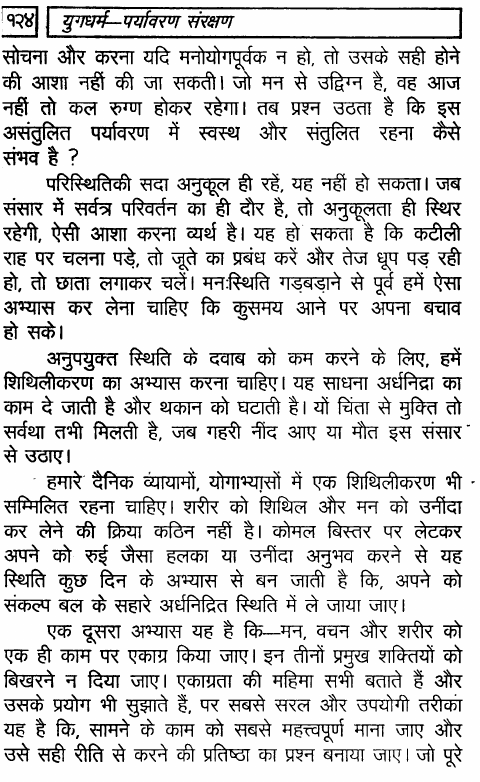 १२४ युगधर्म—पर्यावरण संरक्षण

सोचना और करना यदि मनोयोगपूर्वक न हो, तो उसके सही होने की आशा नहीं की जा सकती। जो मन से उद्विग्न है, वह आज नहीं तो कल रुग्ण होकर रहेगा। तब प्रश्न उठता है कि इस असंतुलित पर्यावरण में स्वस्थ और संतुलित रहना कैसे संभव है ?

परिस्थितिकी सदा अनुकूल ही रहें, यह नहीं हो सकता। जब संसार में सर्वत्र परिवर्तन का ही दौर है, तो अनुकूलता ही स्थिर रहेगी, ऐसी आशा करना व्यर्थ है। यह हो सकता है कि कटीली राह पर चलना पड़े, तो जूते का प्रबंध करें और तेज धूप पड़ रही हो, तो छाता लगाकर चलें। मनःस्थिति गड़बड़ाने से पूर्व हमें ऐसा अभ्यास कर लेना चाहिए कि कुसमय आने पर अपना बचाव हो सके।

अनुपयुक्त स्थिति के दवाब को कम करने के लिए, हमें शिथिलीकरण का अभ्यास करना चाहिए। यह साधना अर्धनिद्रा का काम दे जाती है और थकान को घटाती है। यों चिंता से मुक्ति तो सर्वथा तभी मिलती है, जब गहरी नींद आए या मौत इस संसार से उठाए।

हमारे दैनिक व्यायामों, योगाभ्यासों में एक शिथिलीकरण भी सम्मिलित रहना चाहिए। शरीर को शिथिल और मन को उनींदा कर लेने की क्रिया कठिन नहीं है। कोमल बिस्तर पर लेटकर अपने को रुई जैसा हलका या उनींदा अनुभव करने से यह स्थिति कुछ दिन के अभ्यास से बन जाती है कि, अपने को संकल्प बल के सहारे अर्धनिद्रित स्थिति में ले जाया जाए।

एक दूसरा अभ्यास यह है कि—मन, वचन और शरीर को एक ही काम पर एकाग्र किया जाए। इन तीनों प्रमुख शक्तियों को बिखरने न दिया जाए। एकाग्रता की महिमा सभी बताते हैं और उसके प्रयोग भी सुझाते हैं, पर सबसे सरल और उपयोगी तरीका यह है कि, सामने के काम को सबसे महत्त्वपूर्ण माना जाए और उसे सही रीति से करने की प्रतिष्ठा का प्रश्न बनाया जाए। जो पूरे